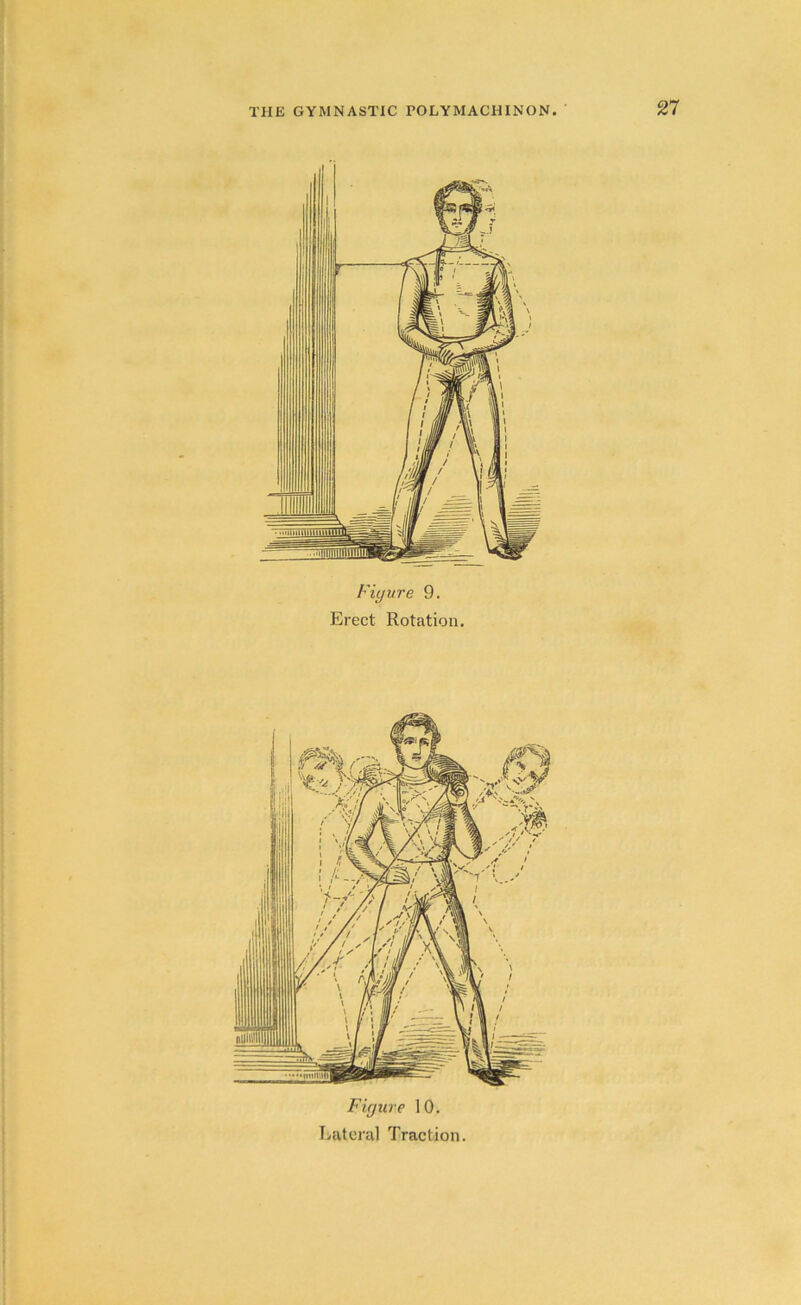 THE GYMNASTIC POLYMACHINON. 27

Figure 9.
Erect Rotation.

Figure 10.
Lateral Traction.